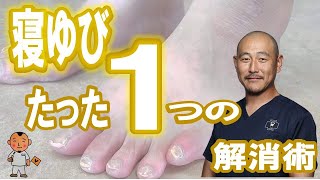 寝ゆび

たった1つの

解消術